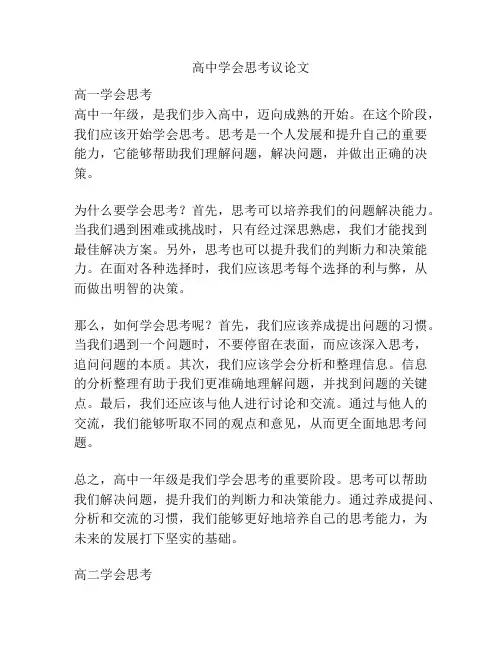 高中学会思考议论文

高一学会思考
高中一年级，是我们步入高中，迈向成熟的开始。在这个阶段，我们应该开始学会思考。思考是一个人发展和提升自己的重要能力，它能够帮助我们理解问题，解决问题，并做出正确的决策。

为什么要学会思考？首先，思考可以培养我们的问题解决能力。当我们遇到困难或挑战时，只有经过深思熟虑，我们才能找到最佳解决方案。另外，思考也可以提升我们的判断力和决策能力。在面对各种选择时，我们应该思考每个选择的利与弊，从而做出明智的决策。

那么，如何学会思考呢？首先，我们应该养成提出问题的习惯。当我们遇到一个问题时，不要停留在表面，而应该深入思考，追问问题的本质。其次，我们应该学会分析和整理信息。信息的分析整理有助于我们更准确地理解问题，并找到问题的关键点。最后，我们还应该与他人进行讨论和交流。通过与他人的交流，我们能够听取不同的观点和意见，从而更全面地思考问题。

总之，高中一年级是我们学会思考的重要阶段。思考可以帮助我们解决问题，提升我们的判断力和决策能力。通过养成提问、分析和交流的习惯，我们能够更好地培养自己的思考能力，为未来的发展打下坚实的基础。

高二学会思考